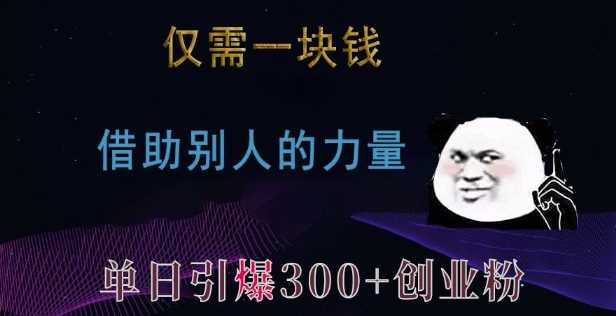 仅需一块钱

借助别人的力量

单日引爆300+创业粉